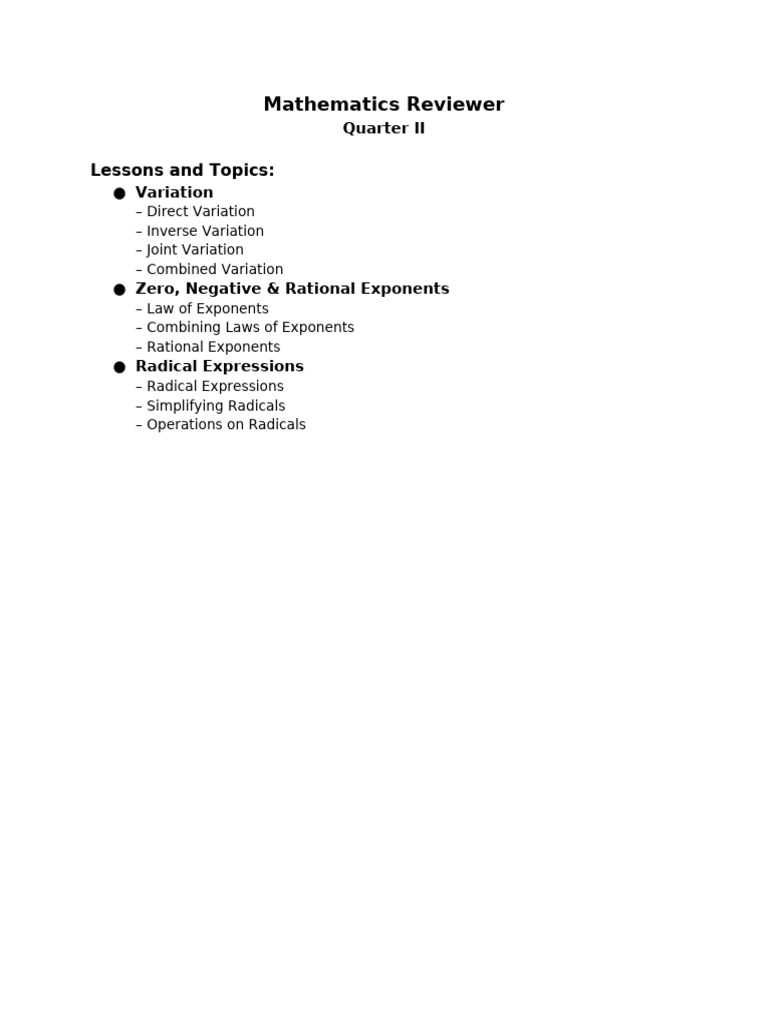 Mathematics Reviewer
Quarter II

Lessons and Topics:
● Variation
– Direct Variation
– Inverse Variation
– Joint Variation
– Combined Variation
● Zero, Negative & Rational Exponents
– Law of Exponents
– Combining Laws of Exponents
– Rational Exponents
● Radical Expressions
– Radical Expressions
– Simplifying Radicals
– Operations on Radicals